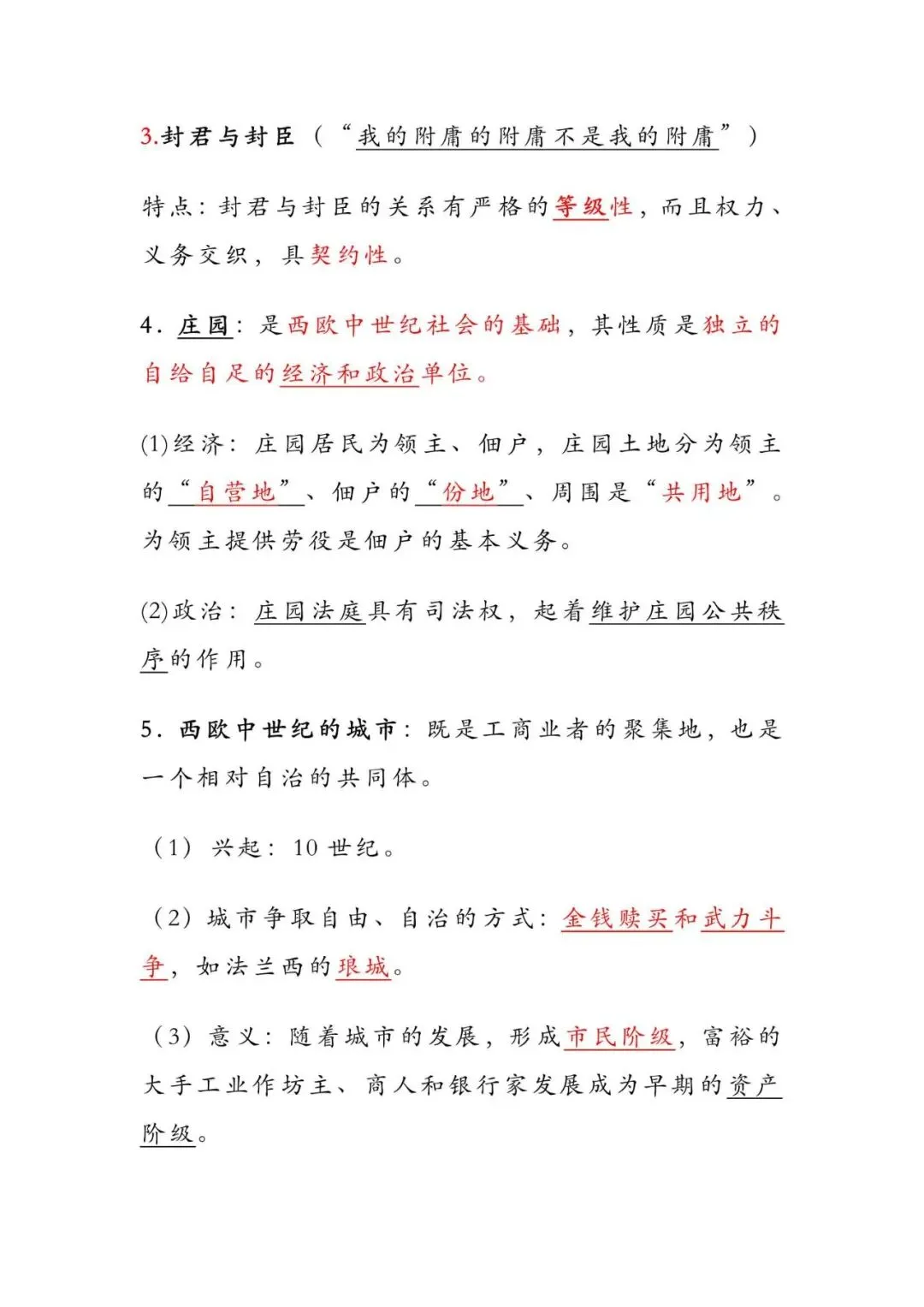 3.封君与封臣（“我的附庸的附庸不是我的附庸”）

特点：封君与封臣的关系有严格的等级性，而且权力、义务交织，具契约性。

4．庄园：是西欧中世纪社会的基础，其性质是独立的自给自足的经济和政治单位。

(1)经济：庄园居民为领主、佃户，庄园土地分为领主的“自营地”、佃户的“份地”、周围是“共用地”。为领主提供劳役是佃户的基本义务。

(2)政治：庄园法庭具有司法权，起着维护庄园公共秩序的作用。

5．西欧中世纪的城市：既是工商业者的聚集地，也是一个相对自治的共同体。

（1）兴起：10 世纪。

（2）城市争取自由、自治的方式：金钱赎买和武力斗争，如法兰西的琅城。

（3）意义：随着城市的发展，形成市民阶级，富裕的大手工业作坊主、商人和银行家发展成为早期的资产阶级。